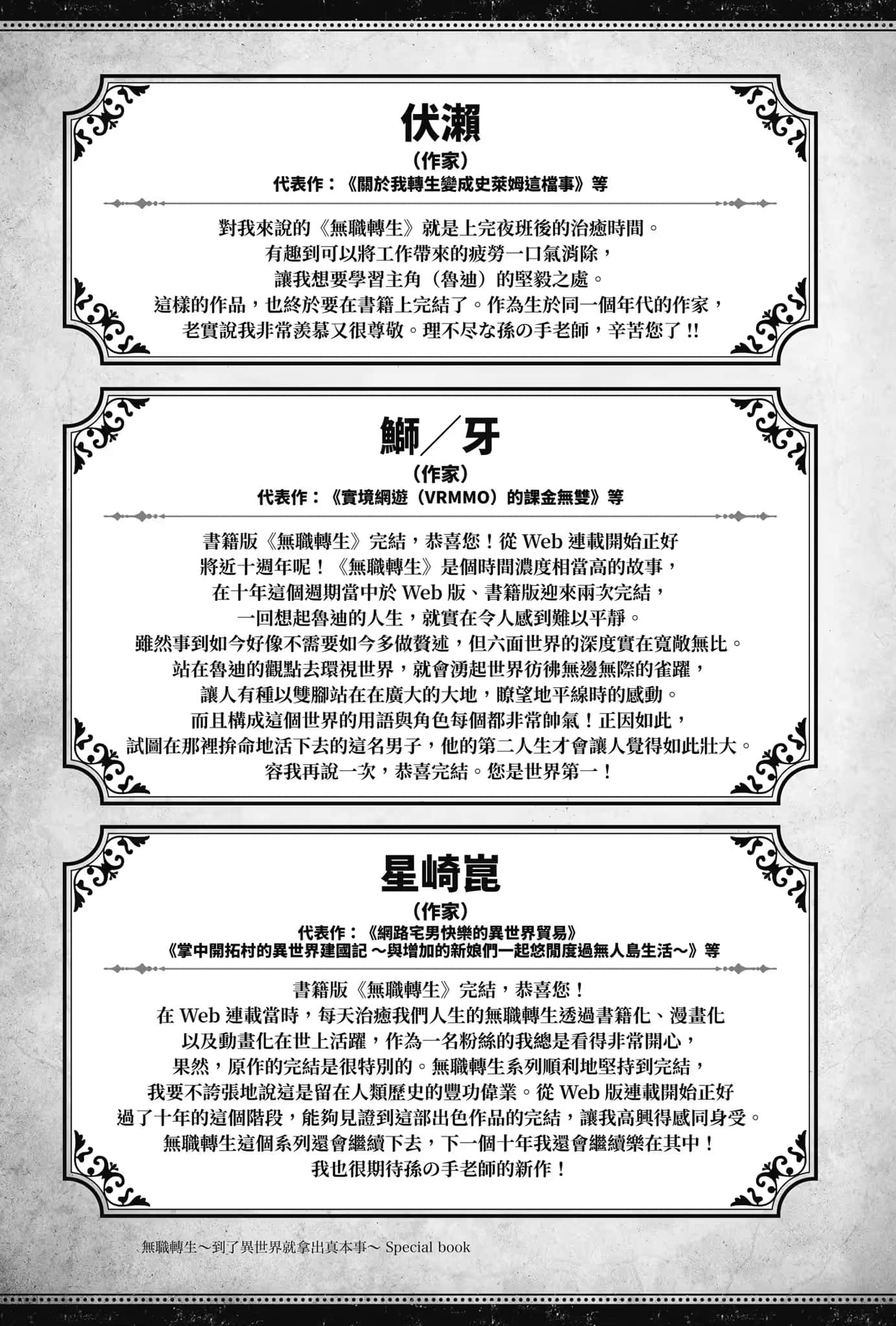 伏瀨
（作家）
代表作：《關於我轉生變成史萊姆這檔事》等

對我來說的《無職轉生》就是上完夜班後的治癒時間。
有趣到可以將工作帶來的疲勞一口氣消除，
讓我想要學習主角（魯迪）的堅毅之處。
這樣的作品，也終於要在書籍上完結了。作為生於同一個年代的作家，
老實說我非常羨慕又很尊敬。理不尽な孫の手老師，辛苦您了!!

鰤／牙
（作家）
代表作：《實境網遊（VRMMO）的課金無雙》等

書籍版《無職轉生》完結，恭喜您！從 Web 連載開始正好
將近十週年呢！《無職轉生》是個時間濃度相當高的故事，
在十年這個週期當中於 Web 版、書籍版迎來兩次完結，
一回想起魯迪的人生，就實在令人感到難以平靜。
雖然事到如今好像不需要如今多做贅述，但六面世界的深度實在寬敞無比。
站在魯迪的觀點去環視世界，就會湧起世界彷彿無邊無際的雀躍，
讓人有種以雙腳站在在廣大的大地，瞭望地平線時的感動。
而且構成這個世界的用語與角色每個都非常帥氣！正因如此，
試圖在那裡拚命地活下去的這名男子，他的第二人生才會讓人覺得如此壯大。
容我再說一次，恭喜完結。您是世界第一！

星崎崑
（作家）
代表作：《網路宅男快樂的異世界貿易》
《掌中開拓村的異世界建國記 ～與增加的新娘們一起悠閒度過無人島生活～》等

書籍版《無職轉生》完結，恭喜您！
在 Web 連載當時，每天治癒我們人生的無職轉生透過書籍化、漫畫化
以及動畫化在世上活躍，作為一名粉絲的我總是看得非常開心，
果然，原作的完結是很特別的。無職轉生系列順利地堅持到完結，
我要不誇張地說這是留在人類歷史的豐功偉業。從 Web 版連載開始正好
過了十年的這個階段，能夠見證到這部出色作品的完結，讓我高興得感同身受。
無職轉生這個系列還會繼續下去，下一個十年我還會繼續樂在其中！
我也很期待孫の手老師的新作！

無職轉生～到了異世界就拿出真本事～ Special book